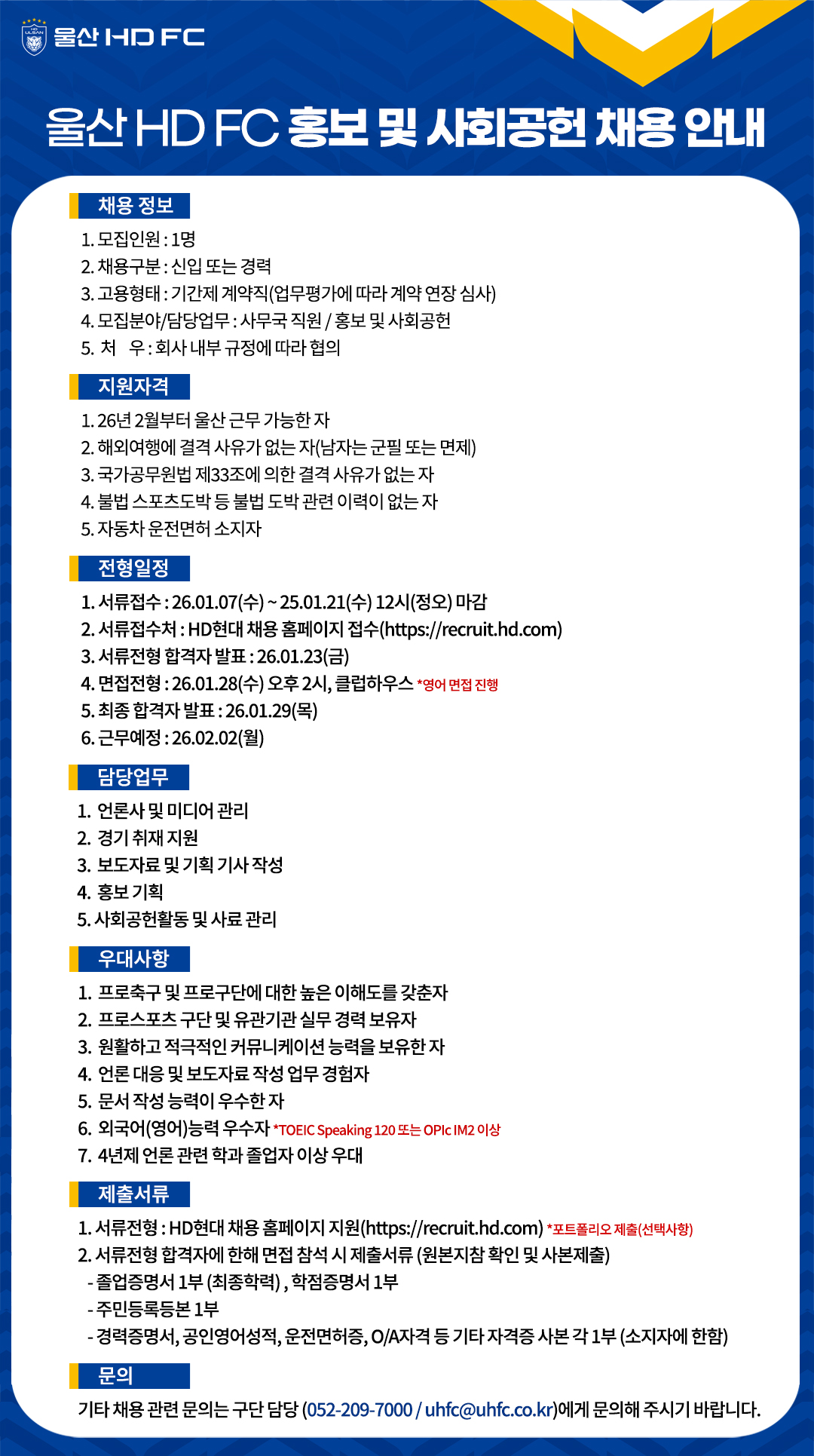 HD ULSAN 울산 HD FC

울산 HD FC 홍보 및 사회공헌 채용 안내

채용 정보

1. 모집인원 : 1명
2. 채용구분 : 신입 또는 경력
3. 고용형태 : 기간제 계약직(업무평가에 따라 계약 연장 심사)
4. 모집분야/담당업무 : 사무국 직원 / 홍보 및 사회공헌
5. 처 우 : 회사 내부 규정에 따라 협의

지원자격

1. 26년 2월부터 울산 근무 가능한 자
2. 해외여행에 결격 사유가 없는 자(남자는 군필 또는 면제)
3. 국가공무원법 제33조에 의한 결격 사유가 없는 자
4. 불법 스포츠도박 등 불법 도박 관련 이력이 없는 자
5. 자동차 운전면허 소지자

전형일정

1. 서류접수 : 26.01.07(수) ~ 25.01.21(수) 12시(정오) 마감
2. 서류접수처 : HD현대 채용 홈페이지 접수(https://recruit.hd.com)
3. 서류전형 합격자 발표 : 26.01.23(금)
4. 면접전형 : 26.01.28(수) 오후 2시, 클럽하우스 *영어 면접 진행
5. 최종 합격자 발표 : 26.01.29(목)
6. 근무예정 : 26.02.02(월)

담당업무

1. 언론사 및 미디어 관리
2. 경기 취재 지원
3. 보도자료 및 기획 기사 작성
4. 홍보 기획
5. 사회공헌활동 및 사료 관리

우대사항

1. 프로축구 및 프로구단에 대한 높은 이해도를 갖춘자
2. 프로스포츠 구단 및 유관기관 실무 경력 보유자
3. 원활하고 적극적인 커뮤니케이션 능력을 보유한 자
4. 언론 대응 및 보도자료 작성 업무 경험자
5. 문서 작성 능력이 우수한 자
6. 외국어(영어)능력 우수자 *TOEIC Speaking 120 또는 OPIc IM2 이상
7. 4년제 언론 관련 학과 졸업자 이상 우대

제출서류

1. 서류전형 : HD현대 채용 홈페이지 지원(https://recruit.hd.com) *포트폴리오 제출(선택사항)
2. 서류전형 합격자에 한해 면접 참석 시 제출서류 (원본지참 확인 및 사본제출)
- 졸업증명서 1부 (최종학력) , 학점증명서 1부
- 주민등록등본 1부
- 경력증명서, 공인영어성적, 운전면허증, O/A자격 등 기타 자격증 사본 각 1부 (소지자에 한함)

문의

기타 채용 관련 문의는 구단 담당 (052-209-7000 / uhfc@uhfc.co.kr)에게 문의해 주시기 바랍니다.